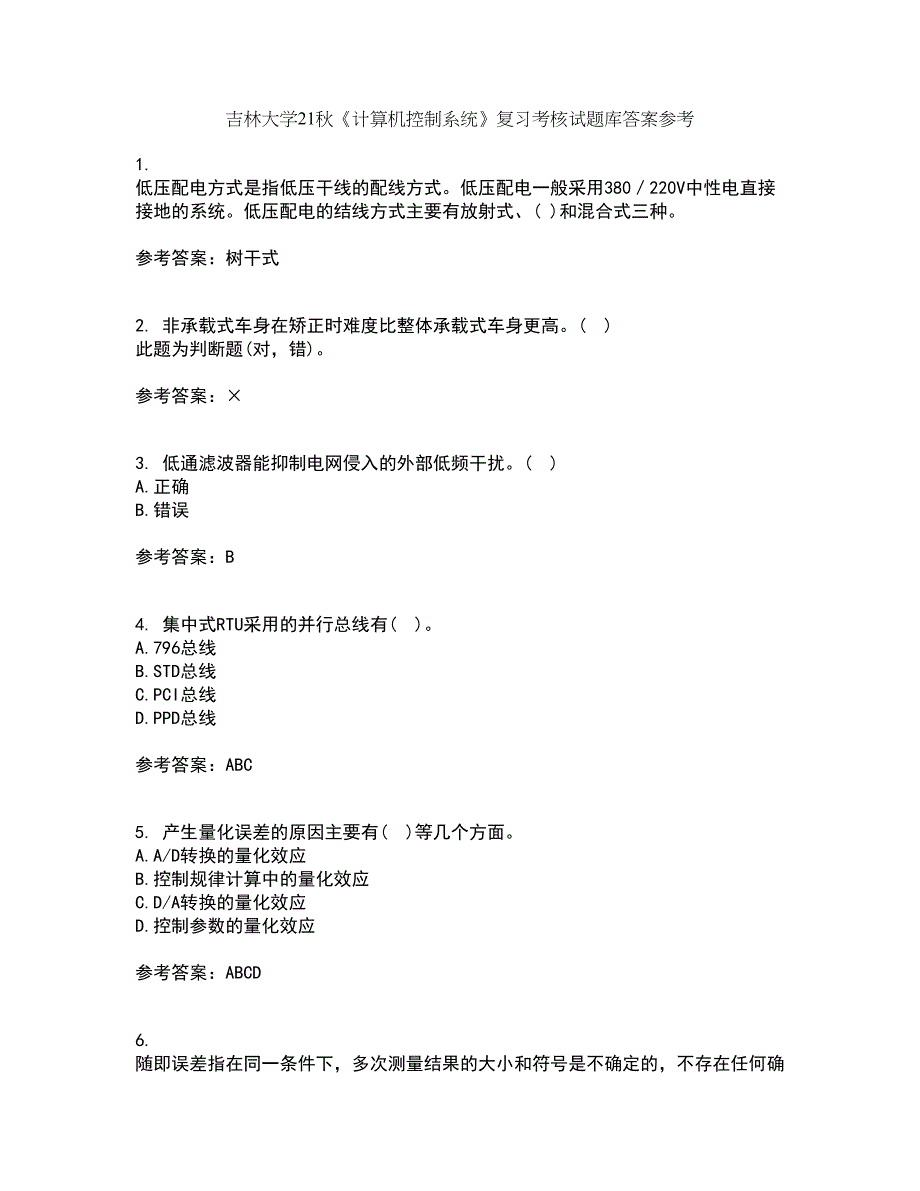 吉林大学21秋《计算机控制系统》复习考核试题库答案参考

1.
低压配电方式是指低压干线的配线方式。低压配电一般采用380／220V中性电直接接地的系统。低压配电的结线方式主要有放射式、( )和混合式三种。

参考答案：树干式

2. 非承载式车身在矫正时难度比整体承载式车身更高。( )
此题为判断题(对，错)。

参考答案：×

3. 低通滤波器能抑制电网侵入的外部低频干扰。( )
A.正确
B.错误

参考答案：B

4. 集中式RTU采用的并行总线有( )。
A.796总线
B.STD总线
C.PCI总线
D.PPD总线

参考答案：ABC

5. 产生量化误差的原因主要有( )等几个方面。
A.A/D转换的量化效应
B.控制规律计算中的量化效应
C.D/A转换的量化效应
D.控制参数的量化效应

参考答案：ABCD

6.
随即误差指在同一条件下，多次测量结果的大小和符号是不确定的，不存在任何确